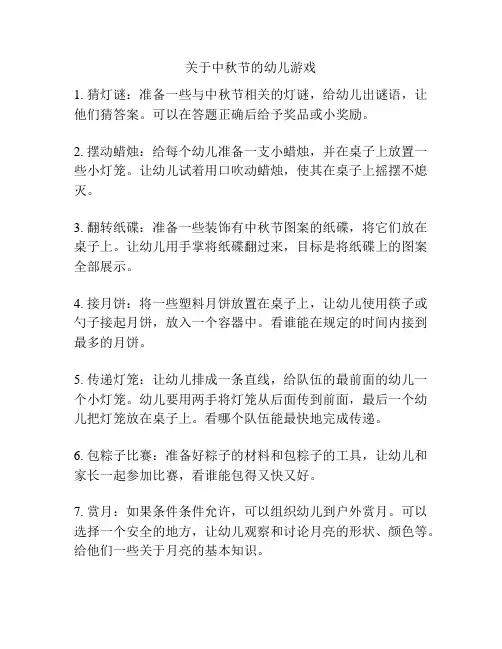 关于中秋节的幼儿游戏

1. 猜灯谜：准备一些与中秋节相关的灯谜，给幼儿出谜语，让他们猜答案。可以在答题正确后给予奖品或小奖励。

2. 摆动蜡烛：给每个幼儿准备一支小蜡烛，并在桌子上放置一些小灯笼。让幼儿试着用口吹动蜡烛，使其在桌子上摇摆不熄灭。

3. 翻转纸碟：准备一些装饰有中秋节图案的纸碟，将它们放在桌子上。让幼儿用手掌将纸碟翻过来，目标是将纸碟上的图案全部展示。

4. 接月饼：将一些塑料月饼放置在桌子上，让幼儿使用筷子或勺子接起月饼，放入一个容器中。看谁能在规定的时间内接到最多的月饼。

5. 传递灯笼：让幼儿排成一条直线，给队伍的最前面的幼儿一个小灯笼。幼儿要用两手将灯笼从后面传到前面，最后一个幼儿把灯笼放在桌子上。看哪个队伍能最快地完成传递。

6. 包粽子比赛：准备好粽子的材料和包粽子的工具，让幼儿和家长一起参加比赛，看谁能包得又快又好。

7. 赏月：如果条件条件允许，可以组织幼儿到户外赏月。可以选择一个安全的地方，让幼儿观察和讨论月亮的形状、颜色等。给他们一些关于月亮的基本知识。